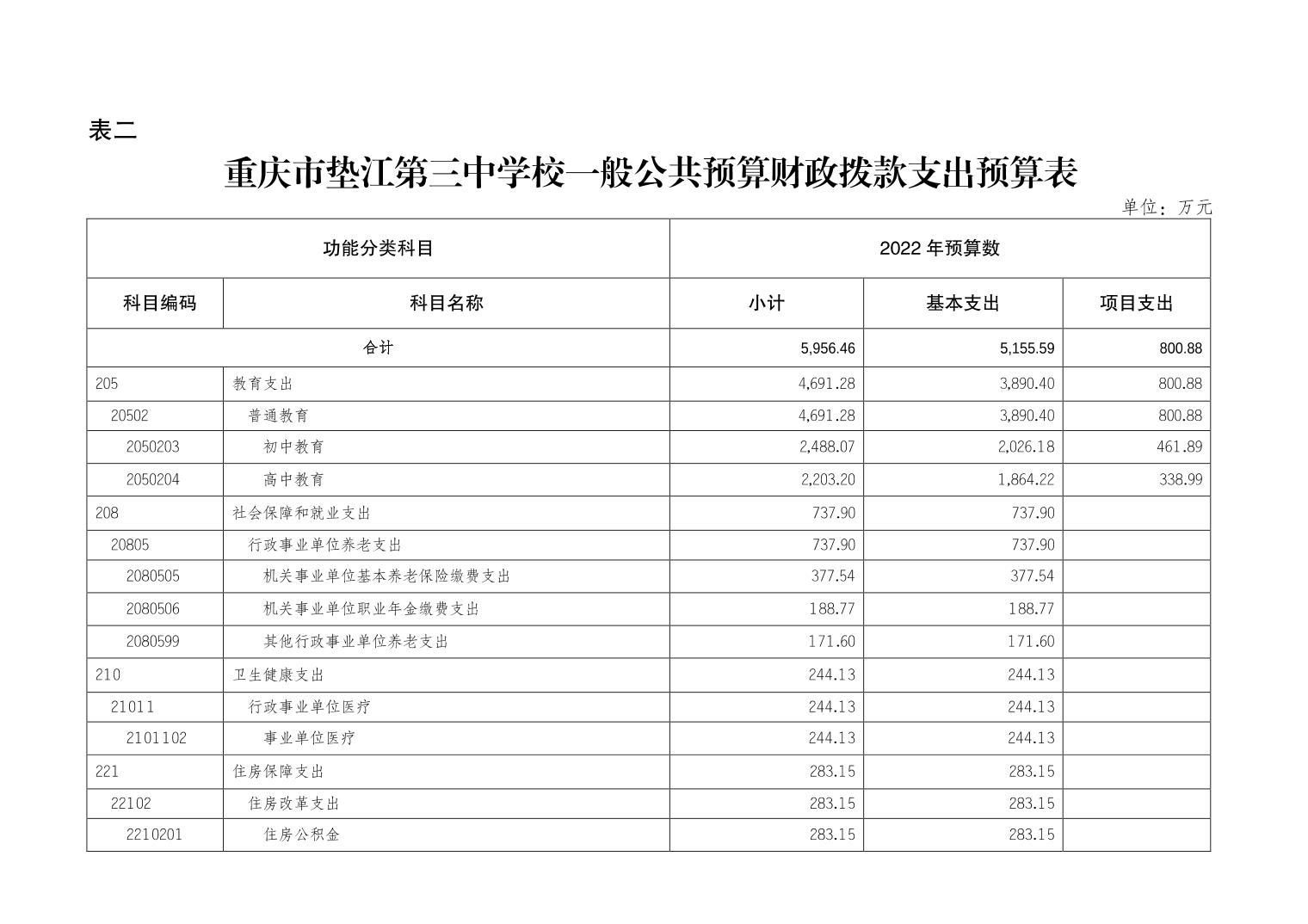 表二

重庆市垫江第三中学校一般公共预算财政拨款支出预算表

单位：万元

| 功能分类科目 | | 2022 年预算数 | | |
|---|---|---|---|---|
| 科目编码 | 科目名称 | 小计 | 基本支出 | 项目支出 |
| 合计 | | 5,956.46 | 5,155.59 | 800.88 |
| 205 | 教育支出 | 4,691.28 | 3,890.40 | 800.88 |
| 20502 | 普通教育 | 4,691.28 | 3,890.40 | 800.88 |
| 2050203 | 初中教育 | 2,488.07 | 2,026.18 | 461.89 |
| 2050204 | 高中教育 | 2,203.20 | 1,864.22 | 338.99 |
| 208 | 社会保障和就业支出 | 737.90 | 737.90 | |
| 20805 | 行政事业单位养老支出 | 737.90 | 737.90 | |
| 2080505 | 机关事业单位基本养老保险缴费支出 | 377.54 | 377.54 | |
| 2080506 | 机关事业单位职业年金缴费支出 | 188.77 | 188.77 | |
| 2080599 | 其他行政事业单位养老支出 | 171.60 | 171.60 | |
| 210 | 卫生健康支出 | 244.13 | 244.13 | |
| 21011 | 行政事业单位医疗 | 244.13 | 244.13 | |
| 2101102 | 事业单位医疗 | 244.13 | 244.13 | |
| 221 | 住房保障支出 | 283.15 | 283.15 | |
| 22102 | 住房改革支出 | 283.15 | 283.15 | |
| 2210201 | 住房公积金 | 283.15 | 283.15 | |